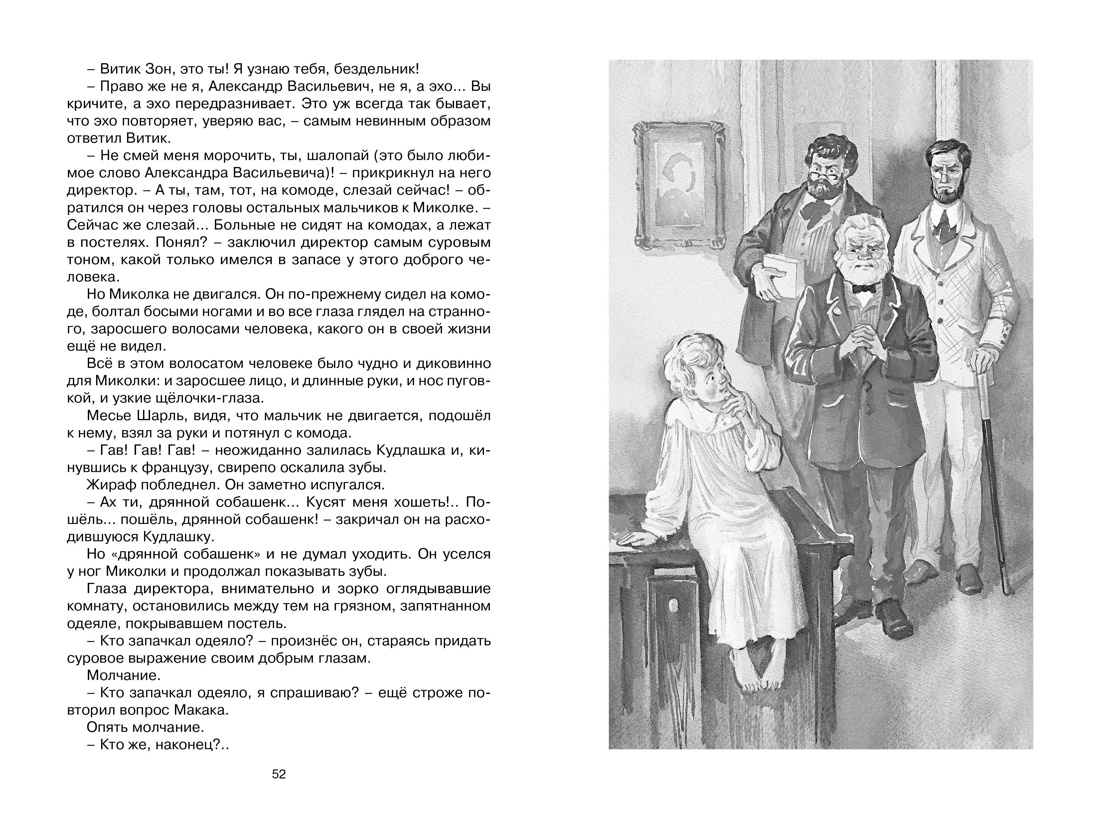 – Витик Зон, это ты! Я узнаю тебя, бездельник!

– Право же не я, Александр Васильевич, не я, а эхо... Вы кричите, а эхо передразнивает. Это уж всегда так бывает, что эхо повторяет, уверяю вас, – самым невинным образом ответил Витик.

– Не смей меня морочить, ты, шалопай (это было любимое слово Александра Васильевича)! – прикрикнул на него директор. – А ты, там, тот, на комоде, слезай сейчас! – обратился он через головы остальных мальчиков к Миколке. – Сейчас же слезай... Больные не сидят на комодах, а лежат в постелях. Понял? – заключил директор самым суровым тоном, какой только имелся в запасе у этого доброго человека.

Но Миколка не двигался. Он по-прежнему сидел на комоде, болтал босыми ногами и во все глаза глядел на странного, заросшего волосами человека, какого он в своей жизни ещё не видел.

Всё в этом волосатом человеке было чудно и диковинно для Миколки: и заросшее лицо, и длинные руки, и нос пуговкой, и узкие щёлочки-глаза.

Месье Шарль, видя, что мальчик не двигается, подошёл к нему, взял за руки и потянул с комода.

– Гав! Гав! Гав! – неожиданно залилась Кудлашка и, кинувшись к французу, свирепо оскалила зубы.

Жираф побледнел. Он заметно испугался.

– Ах ти, дрянной собашенк... Кусят меня хошеть!.. Пошёль... пошёль, дрянной собашенк! – закричал он на расходившуюся Кудлашку.

Но «дрянной собашенк» и не думал уходить. Он уселся у ног Миколки и продолжал показывать зубы.

Глаза директора, внимательно и зорко оглядывавшие комнату, остановились между тем на грязном, запятнанном одеяле, покрывавшем постель.

– Кто запачкал одеяло? – произнёс он, стараясь придать суровое выражение своим добрым глазам.

Молчание.

– Кто запачкал одеяло, я спрашиваю? – ещё строже повторил вопрос Макака.

Опять молчание.

– Кто же, наконец?..

52